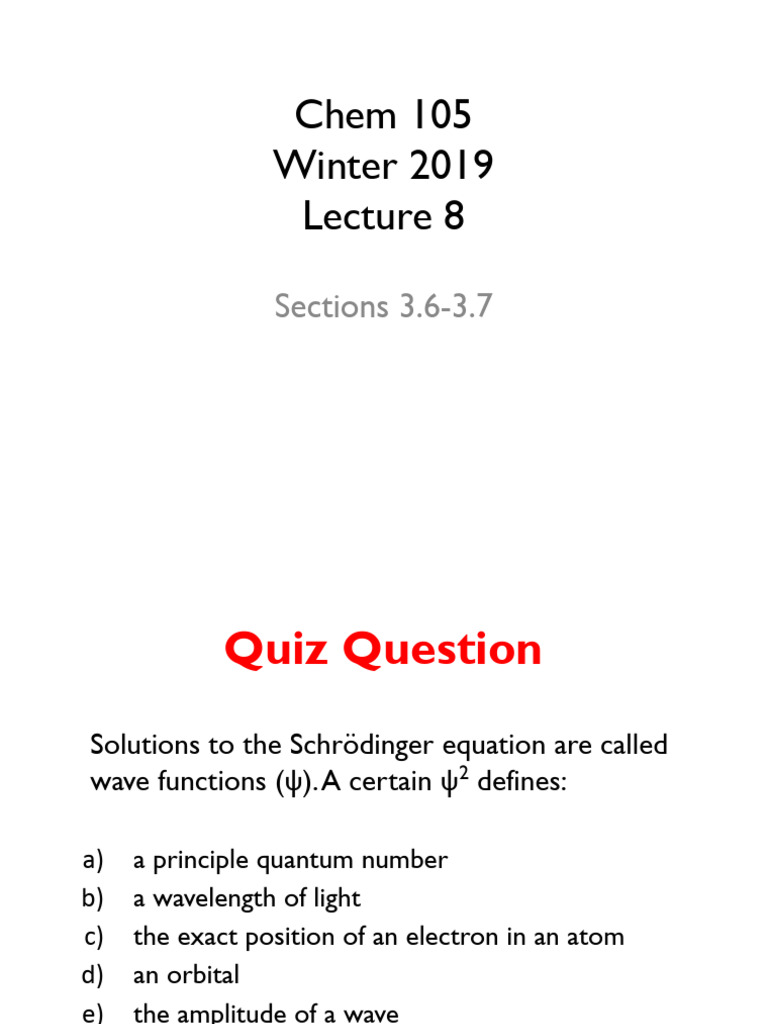 Chem 105
Winter 2019
Lecture 8

Sections 3.6-3.7

Quiz Question

Solutions to the Schrödinger equation are called wave functions ($\psi$). A certain $\psi^2$ defines:

a) a principle quantum number
b) a wavelength of light
c) the exact position of an electron in an atom
d) an orbital
e) the amplitude of a wave